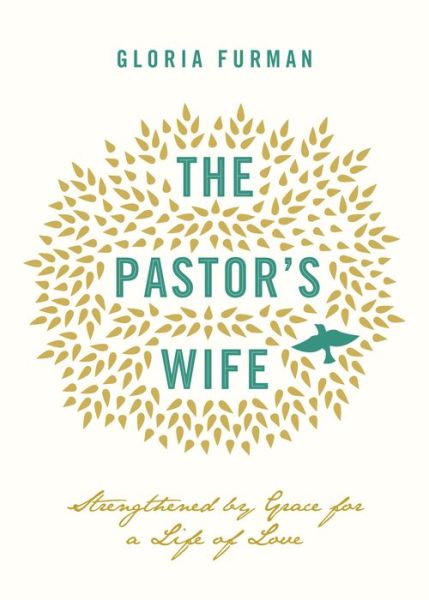 GLORIA FURMAN

THE PASTOR'S WIFE

Strengthened by Grace for a Life of Love